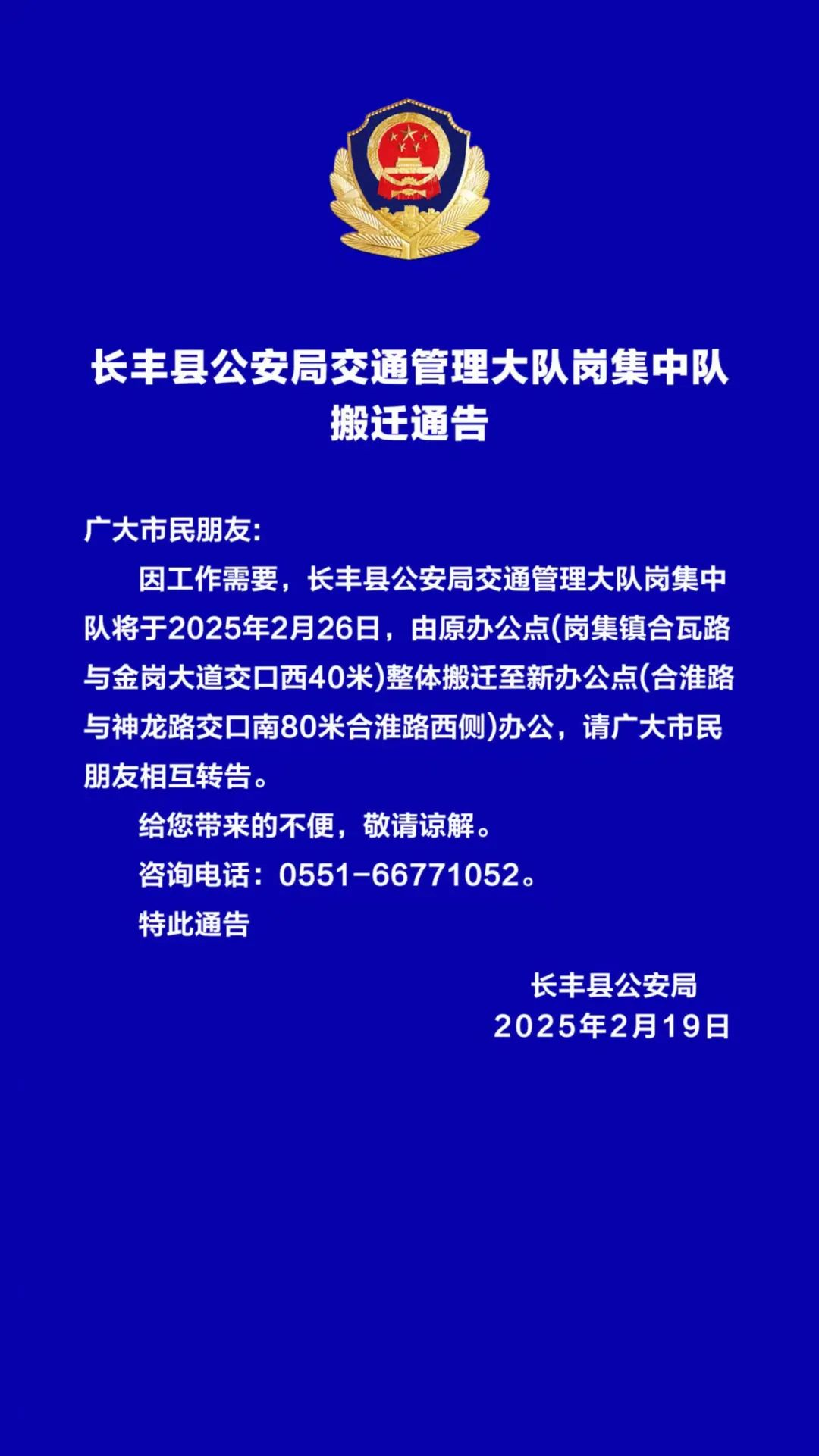 长丰县公安局交通管理大队岗集中队搬迁通告

广大市民朋友:

因工作需要，长丰县公安局交通管理大队岗集中队将于2025年2月26日，由原办公点(岗集镇合瓦路与金岗大道交口西40米)整体搬迁至新办公点(合淮路与神龙路交口南80米合淮路西侧)办公，请广大市民朋友相互转告。

给您带来的不便，敬请谅解。

咨询电话：0551-66771052。

特此通告

长丰县公安局
2025年2月19日